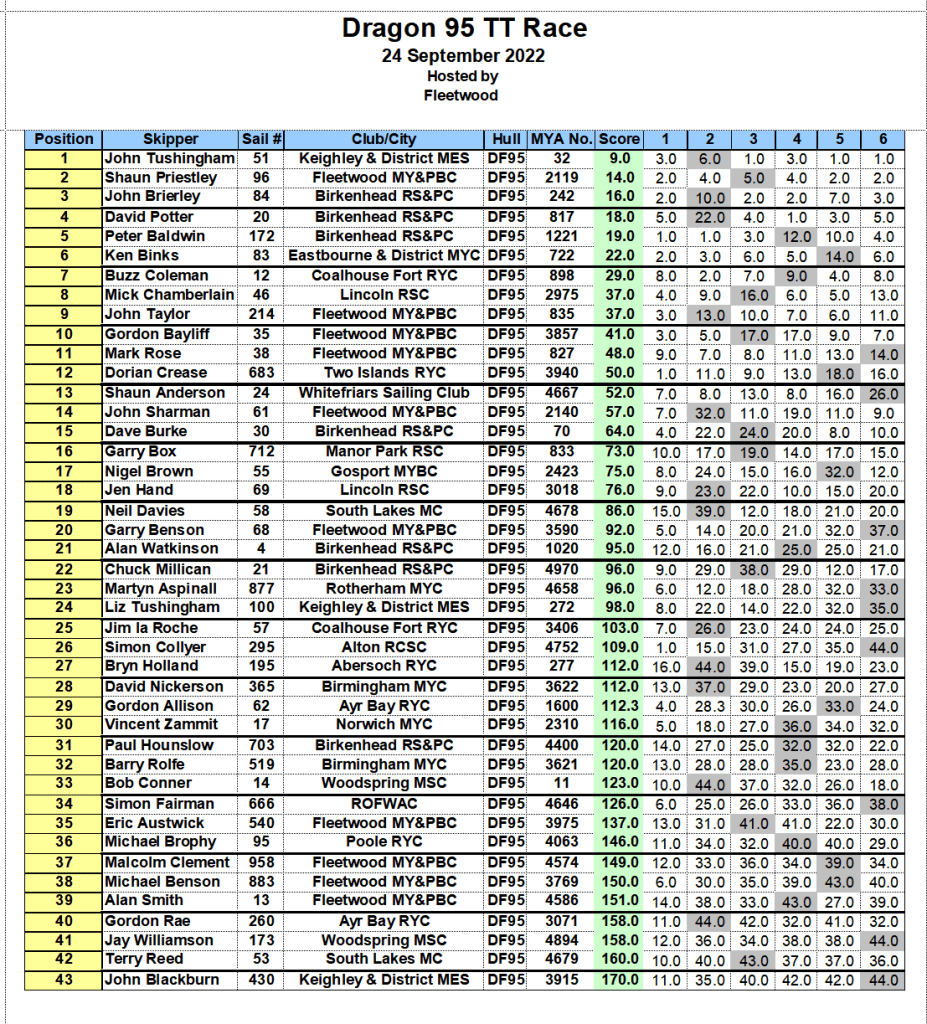 Dragon 95 TT Race
24 September 2022
Hosted by
Fleetwood

| Position | Skipper | Sail # | Club/City | Hull | MYA No. | Score | 1 | 2 | 3 | 4 | 5 | 6 |
|---|---|---|---|---|---|---|---|---|---|---|---|---|
| 1 | John Tushingham | 51 | Keighley & District MES | DF95 | 32 | 9.0 | 3.0 | 6.0 | 1.0 | 3.0 | 1.0 | 1.0 |
| 2 | Shaun Priestley | 96 | Fleetwood MY&PBC | DF95 | 2119 | 14.0 | 2.0 | 4.0 | 5.0 | 4.0 | 2.0 | 2.0 |
| 3 | John Brierley | 84 | Birkenhead RS&PC | DF95 | 242 | 16.0 | 2.0 | 10.0 | 2.0 | 2.0 | 7.0 | 3.0 |
| 4 | David Potter | 20 | Birkenhead RS&PC | DF95 | 817 | 18.0 | 5.0 | 22.0 | 4.0 | 1.0 | 3.0 | 5.0 |
| 5 | Peter Baldwin | 172 | Birkenhead RS&PC | DF95 | 1221 | 19.0 | 1.0 | 1.0 | 3.0 | 12.0 | 10.0 | 4.0 |
| 6 | Ken Binks | 83 | Eastbourne & District MYC | DF95 | 722 | 22.0 | 2.0 | 3.0 | 6.0 | 5.0 | 14.0 | 6.0 |
| 7 | Buzz Coleman | 12 | Coalhouse Fort RYC | DF95 | 898 | 29.0 | 8.0 | 2.0 | 7.0 | 9.0 | 4.0 | 8.0 |
| 8 | Mick Chamberlain | 46 | Lincoln RSC | DF95 | 2975 | 37.0 | 4.0 | 9.0 | 16.0 | 6.0 | 5.0 | 13.0 |
| 9 | John Taylor | 214 | Fleetwood MY&PBC | DF95 | 835 | 37.0 | 3.0 | 13.0 | 10.0 | 7.0 | 6.0 | 11.0 |
| 10 | Gordon Bayliff | 35 | Fleetwood MY&PBC | DF95 | 3857 | 41.0 | 3.0 | 5.0 | 17.0 | 17.0 | 9.0 | 7.0 |
| 11 | Mark Rose | 38 | Fleetwood MY&PBC | DF95 | 827 | 48.0 | 9.0 | 7.0 | 8.0 | 11.0 | 13.0 | 14.0 |
| 12 | Dorian Crease | 683 | Two Islands RYC | DF95 | 3940 | 50.0 | 1.0 | 11.0 | 9.0 | 13.0 | 18.0 | 16.0 |
| 13 | Shaun Anderson | 24 | Whitefriars Sailing Club | DF95 | 4667 | 52.0 | 7.0 | 8.0 | 13.0 | 8.0 | 16.0 | 26.0 |
| 14 | John Sharman | 61 | Fleetwood MY&PBC | DF95 | 2140 | 57.0 | 7.0 | 32.0 | 11.0 | 19.0 | 11.0 | 9.0 |
| 15 | Dave Burke | 30 | Birkenhead RS&PC | DF95 | 70 | 64.0 | 4.0 | 22.0 | 24.0 | 20.0 | 8.0 | 10.0 |
| 16 | Garry Box | 712 | Manor Park RSC | DF95 | 833 | 73.0 | 10.0 | 17.0 | 19.0 | 14.0 | 17.0 | 15.0 |
| 17 | Nigel Brown | 55 | Gosport MYBC | DF95 | 2423 | 75.0 | 8.0 | 24.0 | 15.0 | 16.0 | 32.0 | 12.0 |
| 18 | Jen Hand | 69 | Lincoln RSC | DF95 | 3018 | 76.0 | 9.0 | 23.0 | 22.0 | 10.0 | 15.0 | 20.0 |
| 19 | Neil Davies | 58 | South Lakes MC | DF95 | 4678 | 86.0 | 15.0 | 39.0 | 12.0 | 18.0 | 21.0 | 20.0 |
| 20 | Garry Benson | 68 | Fleetwood MY&PBC | DF95 | 3590 | 92.0 | 5.0 | 14.0 | 20.0 | 21.0 | 32.0 | 37.0 |
| 21 | Alan Watkinson | 4 | Birkenhead RS&PC | DF95 | 1020 | 95.0 | 12.0 | 16.0 | 21.0 | 25.0 | 25.0 | 21.0 |
| 22 | Chuck Millican | 21 | Birkenhead RS&PC | DF95 | 4970 | 96.0 | 9.0 | 29.0 | 38.0 | 29.0 | 12.0 | 17.0 |
| 23 | Martyn Aspinall | 877 | Rotherham MYC | DF95 | 4658 | 96.0 | 6.0 | 12.0 | 18.0 | 28.0 | 32.0 | 33.0 |
| 24 | Liz Tushingham | 100 | Keighley & District MES | DF95 | 272 | 98.0 | 8.0 | 22.0 | 14.0 | 22.0 | 32.0 | 35.0 |
| 25 | Jim la Roche | 57 | Coalhouse Fort RYC | DF95 | 3406 | 103.0 | 7.0 | 26.0 | 23.0 | 24.0 | 24.0 | 25.0 |
| 26 | Simon Collyer | 295 | Alton RCSC | DF95 | 4752 | 109.0 | 1.0 | 15.0 | 31.0 | 27.0 | 35.0 | 44.0 |
| 27 | Bryn Holland | 195 | Abersoch RYC | DF95 | 277 | 112.0 | 16.0 | 44.0 | 39.0 | 15.0 | 19.0 | 23.0 |
| 28 | David Nickerson | 365 | Birmingham MYC | DF95 | 3622 | 112.0 | 13.0 | 37.0 | 29.0 | 23.0 | 20.0 | 27.0 |
| 29 | Gordon Allison | 62 | Ayr Bay RYC | DF95 | 1600 | 112.3 | 4.0 | 28.3 | 30.0 | 26.0 | 33.0 | 24.0 |
| 30 | Vincent Zammit | 17 | Norwich MYC | DF95 | 2310 | 116.0 | 5.0 | 18.0 | 27.0 | 36.0 | 34.0 | 32.0 |
| 31 | Paul Hounslow | 703 | Birkenhead RS&PC | DF95 | 4400 | 120.0 | 14.0 | 27.0 | 25.0 | 32.0 | 32.0 | 22.0 |
| 32 | Barry Rolfe | 519 | Birmingham MYC | DF95 | 3621 | 120.0 | 13.0 | 28.0 | 28.0 | 35.0 | 23.0 | 28.0 |
| 33 | Bob Conner | 14 | Woodspring MSC | DF95 | 11 | 123.0 | 10.0 | 44.0 | 37.0 | 32.0 | 26.0 | 18.0 |
| 34 | Simon Fairman | 666 | ROFWAC | DF95 | 4646 | 126.0 | 6.0 | 25.0 | 26.0 | 33.0 | 36.0 | 38.0 |
| 35 | Eric Austwick | 540 | Fleetwood MY&PBC | DF95 | 3975 | 137.0 | 13.0 | 31.0 | 41.0 | 41.0 | 22.0 | 30.0 |
| 36 | Michael Brophy | 95 | Poole RYC | DF95 | 4063 | 146.0 | 11.0 | 34.0 | 32.0 | 40.0 | 40.0 | 29.0 |
| 37 | Malcolm Clement | 958 | Fleetwood MY&PBC | DF95 | 4574 | 149.0 | 12.0 | 33.0 | 36.0 | 34.0 | 39.0 | 34.0 |
| 38 | Michael Benson | 883 | Fleetwood MY&PBC | DF95 | 3769 | 150.0 | 6.0 | 30.0 | 35.0 | 39.0 | 43.0 | 40.0 |
| 39 | Alan Smith | 13 | Fleetwood MY&PBC | DF95 | 4586 | 151.0 | 14.0 | 38.0 | 33.0 | 43.0 | 27.0 | 39.0 |
| 40 | Gordon Rae | 260 | Ayr Bay RYC | DF95 | 3071 | 158.0 | 11.0 | 44.0 | 42.0 | 32.0 | 41.0 | 32.0 |
| 41 | Jay Williamson | 173 | Woodspring MSC | DF95 | 4894 | 158.0 | 12.0 | 36.0 | 34.0 | 38.0 | 38.0 | 44.0 |
| 42 | Terry Reed | 53 | South Lakes MC | DF95 | 4679 | 160.0 | 10.0 | 40.0 | 43.0 | 37.0 | 37.0 | 36.0 |
| 43 | John Blackburn | 430 | Keighley & District MES | DF95 | 3915 | 170.0 | 11.0 | 35.0 | 40.0 | 42.0 | 42.0 | 44.0 |